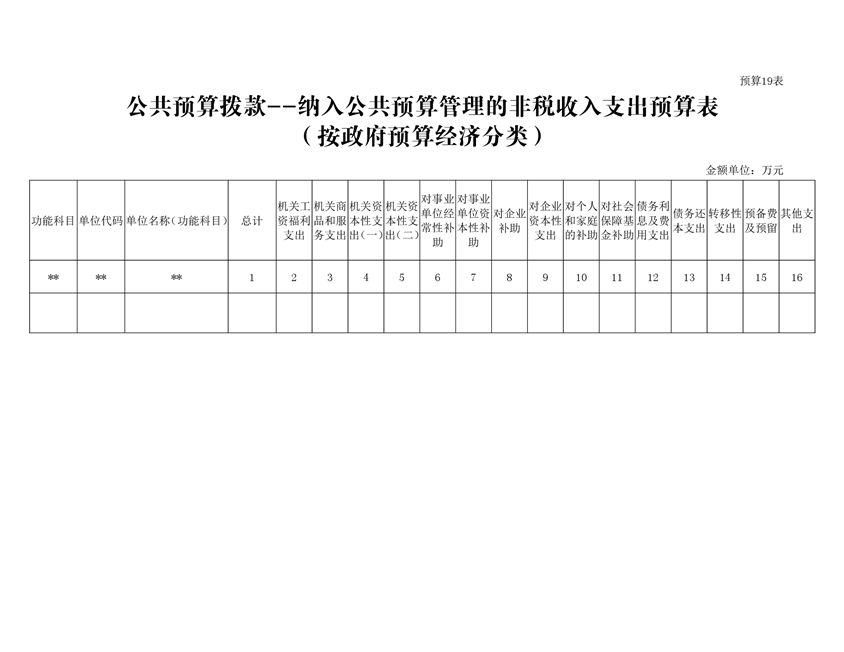 预算19表

公共预算拨款--纳入公共预算管理的非税收入支出预算表
（按政府预算经济分类）

金额单位：万元

| 功能科目 | 单位代码 | 单位名称（功能科目） | 总计 | 机关工资福利支出 | 机关商品和服务支出 | 机关资本性支出（一） | 机关资本性支出（二） | 对事业单位经常性补助 | 对事业单位资本性补助 | 对企业补助 | 对企业资本性支出 | 对个人和家庭的补助 | 对社会保障基金补助 | 债务利息及费用支出 | 债务还本支出 | 转移性支出 | 预备费及预留 | 其他支出 |
|---|---|---|---|---|---|---|---|---|---|---|---|---|---|---|---|---|---|---|
| ** | ** | ** | 1 | 2 | 3 | 4 | 5 | 6 | 7 | 8 | 9 | 10 | 11 | 12 | 13 | 14 | 15 | 16 |
| | | | | | | | | | | | | | | | | | | |